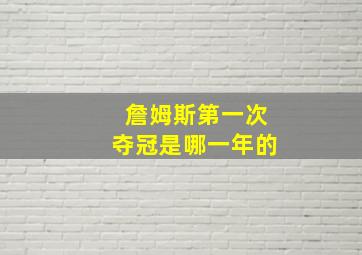 詹姆斯第一次
夺冠是哪一年的